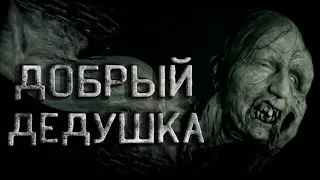 ДОБРЫЙ ДЕДУШКА